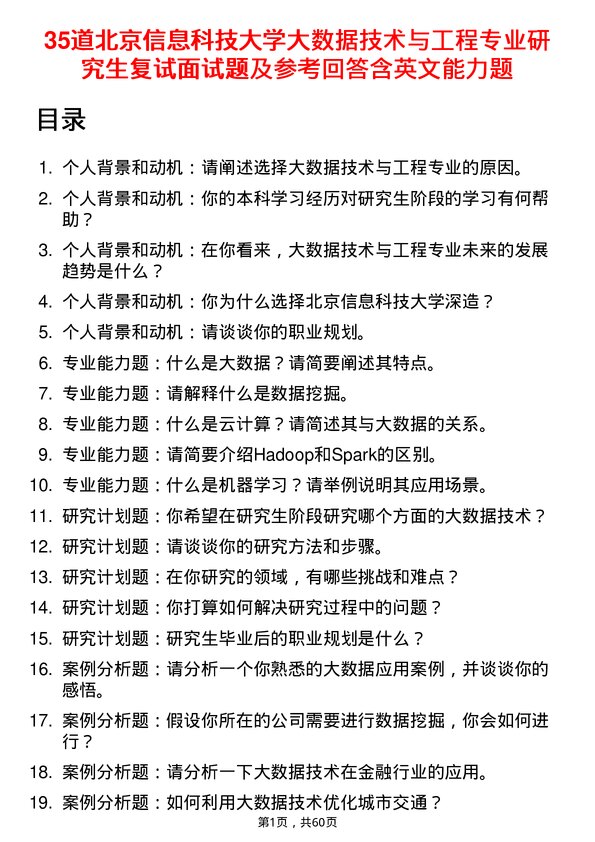 35道北京信息科技大学大数据技术与工程专业研究生复试面试题及参考回答含英文能力题

目录

1. 个人背景和动机：请阐述选择大数据技术与工程专业的原因。
2. 个人背景和动机：你的本科学习经历对研究生阶段的学习有何帮助？
3. 个人背景和动机：在你看来，大数据技术与工程专业未来的发展趋势是什么？
4. 个人背景和动机：你为什么选择北京信息科技大学深造？
5. 个人背景和动机：请谈谈你的职业规划。
6. 专业能力题：什么是大数据？请简要阐述其特点。
7. 专业能力题：请解释什么是数据挖掘。
8. 专业能力题：什么是云计算？请简述其与大数据的关系。
9. 专业能力题：请简要介绍Hadoop和Spark的区别。
10. 专业能力题：什么是机器学习？请举例说明其应用场景。
11. 研究计划题：你希望在研究生阶段研究哪个方面的大数据技术？
12. 研究计划题：请谈谈你的研究方法和步骤。
13. 研究计划题：在你研究的领域，有哪些挑战和难点？
14. 研究计划题：你打算如何解决研究过程中的问题？
15. 研究计划题：研究生毕业后的职业规划是什么？
16. 案例分析题：请分析一个你熟悉的大数据应用案例，并谈谈你的感悟。
17. 案例分析题：假设你所在的公司需要进行数据挖掘，你会如何进行？
18. 案例分析题：请分析一下大数据技术在金融行业的应用。
19. 案例分析题：如何利用大数据技术优化城市交通？

第1页，共60页